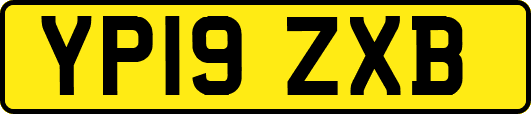 YP19 ZXB